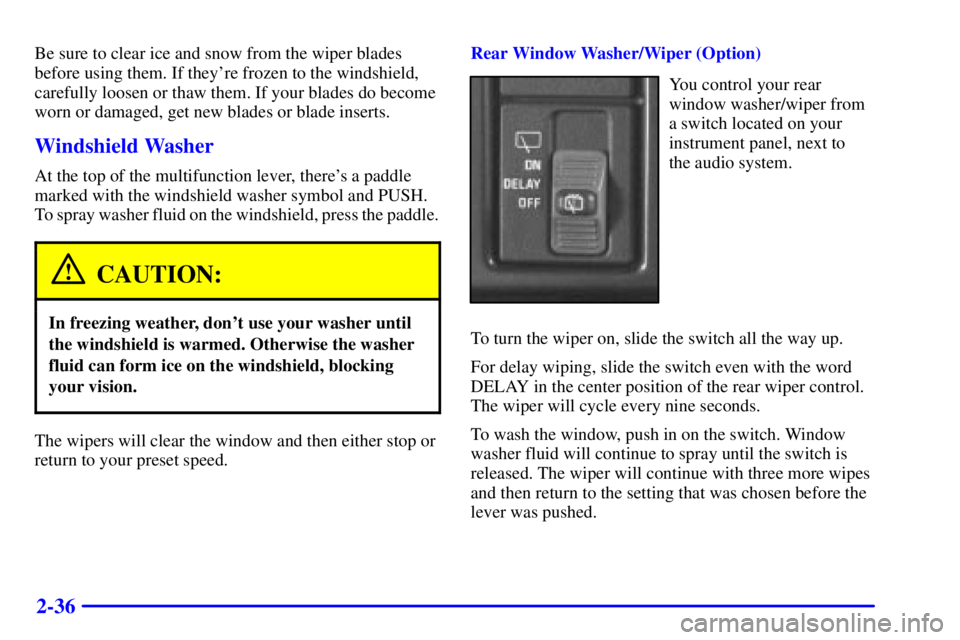 Be sure to clear ice and snow from the wiper blades before using them. If they're frozen to the windshield, carefully loosen or thaw them. If your blades do become worn or damaged, get new blades or blade inserts.

Windshield Washer

At the top of the multifunction lever, there's a paddle marked with the windshield washer symbol and PUSH. To spray washer fluid on the windshield, press the paddle.

CAUTION:

In freezing weather, don't use your washer until the windshield is warmed. Otherwise the washer fluid can form ice on the windshield, blocking your vision.

The wipers will clear the window and then either stop or return to your preset speed.

Rear Window Washer/Wiper (Option)

ON
DELAY
OFF

You control your rear window washer/wiper from a switch located on your instrument panel, next to the audio system.

To turn the wiper on, slide the switch all the way up.

For delay wiping, slide the switch even with the word DELAY in the center position of the rear wiper control. The wiper will cycle every nine seconds.

To wash the window, push in on the switch. Window washer fluid will continue to spray until the switch is released. The wiper will continue with three more wipes and then return to the setting that was chosen before the lever was pushed.

2-36

carmanualsonline.info